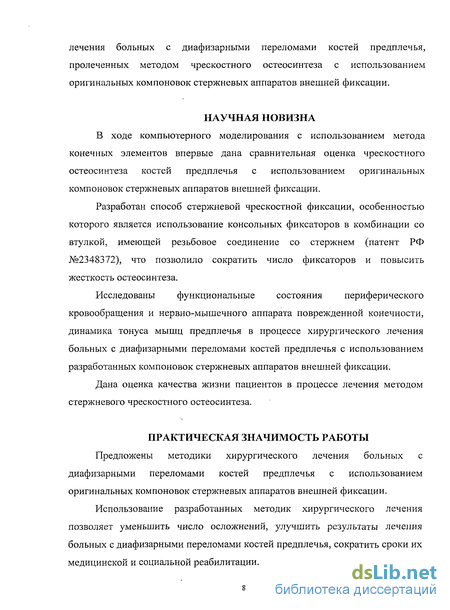 лечения больных с диафизарными переломами костей предплечья, пролеченных методом чрескостного остеосинтеза с использованием оригинальных компоновок стержневых аппаратов внешней фиксации.

НАУЧНАЯ НОВИЗНА

В ходе компьютерного моделирования с использованием метода конечных элементов впервые дана сравнительная оценка чрескостного остеосинтеза костей предплечья с использованием оригинальных компоновок стержневых аппаратов внешней фиксации.

Разработан способ стержневой чрескостной фиксации, особенностью которого является использование консольных фиксаторов в комбинации со втулкой, имеющей резьбовое соединение со стержнем (патент РФ №2348372), что позволило сократить число фиксаторов и повысить жесткость остеосинтеза.

Исследованы функциональные состояния периферического кровообращения и нервно-мышечного аппарата поврежденной конечности, динамика тонуса мышц предплечья в процессе хирургического лечения больных с диафизарными переломами костей предплечья с использованием разработанных компоновок стержневых аппаратов внешней фиксации.

Дана оценка качества жизни пациентов в процессе лечения методом стержневого чрескостного остеосинтеза.

ПРАКТИЧЕСКАЯ ЗНАЧИМОСТЬ РАБОТЫ

Предложены методики хирургического лечения больных с диафизарными переломами костей предплечья с использованием оригинальных компоновок стержневых аппаратов внешней фиксации.

Использование разработанных методик хирургического лечения позволяет уменьшить число осложнений, улучшить результаты лечения больных с диафизарными переломами костей предплечья, сократить сроки их медицинской и социальной реабилитации.

8

dsLib.net
библиотека диссертаций